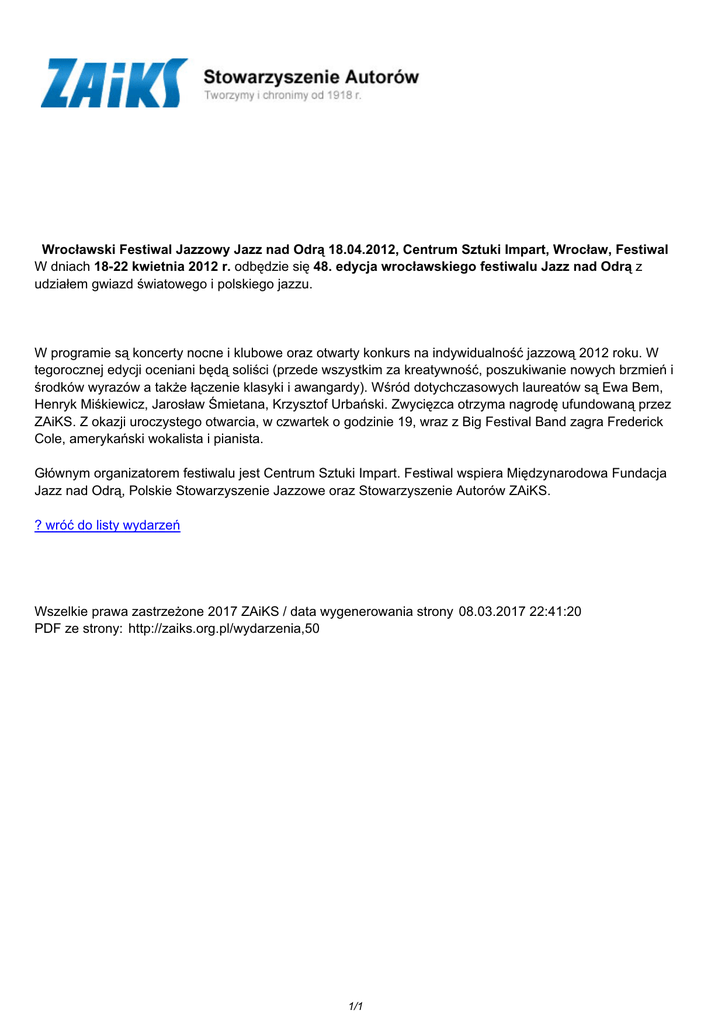 ZAiKS Stowarzyszenie Autorów
Tworzymy i chronimy od 1918 r.

Wrocławski Festiwal Jazzowy Jazz nad Odrą 18.04.2012, Centrum Sztuki Impart, Wrocław, Festiwal
W dniach 18-22 kwietnia 2012 r. odbędzie się 48. edycja wrocławskiego festiwalu Jazz nad Odrą z udziałem gwiazd światowego i polskiego jazzu.

W programie są koncerty nocne i klubowe oraz otwarty konkurs na indywidualność jazzową 2012 roku. W tegorocznej edycji oceniani będą soliści (przede wszystkim za kreatywność, poszukiwanie nowych brzmień i środków wyrazów a także łączenie klasyki i awangardy). Wśród dotychczasowych laureatów są Ewa Bem, Henryk Miśkiewicz, Jarosław Śmietana, Krzysztof Urbański. Zwycięzca otrzyma nagrodę ufundowaną przez ZAiKS. Z okazji uroczystego otwarcia, w czwartek o godzinie 19, wraz z Big Festival Band zagra Frederick Cole, amerykański wokalista i pianista.

Głównym organizatorem festiwalu jest Centrum Sztuki Impart. Festiwal wspiera Międzynarodowa Fundacja Jazz nad Odrą, Polskie Stowarzyszenie Jazzowe oraz Stowarzyszenie Autorów ZAiKS.

? wróć do listy wydarzeń

Wszelkie prawa zastrzeżone 2017 ZAiKS / data wygenerowania strony 08.03.2017 22:41:20
PDF ze strony: http://zaiks.org.pl/wydarzenia,50

1/1